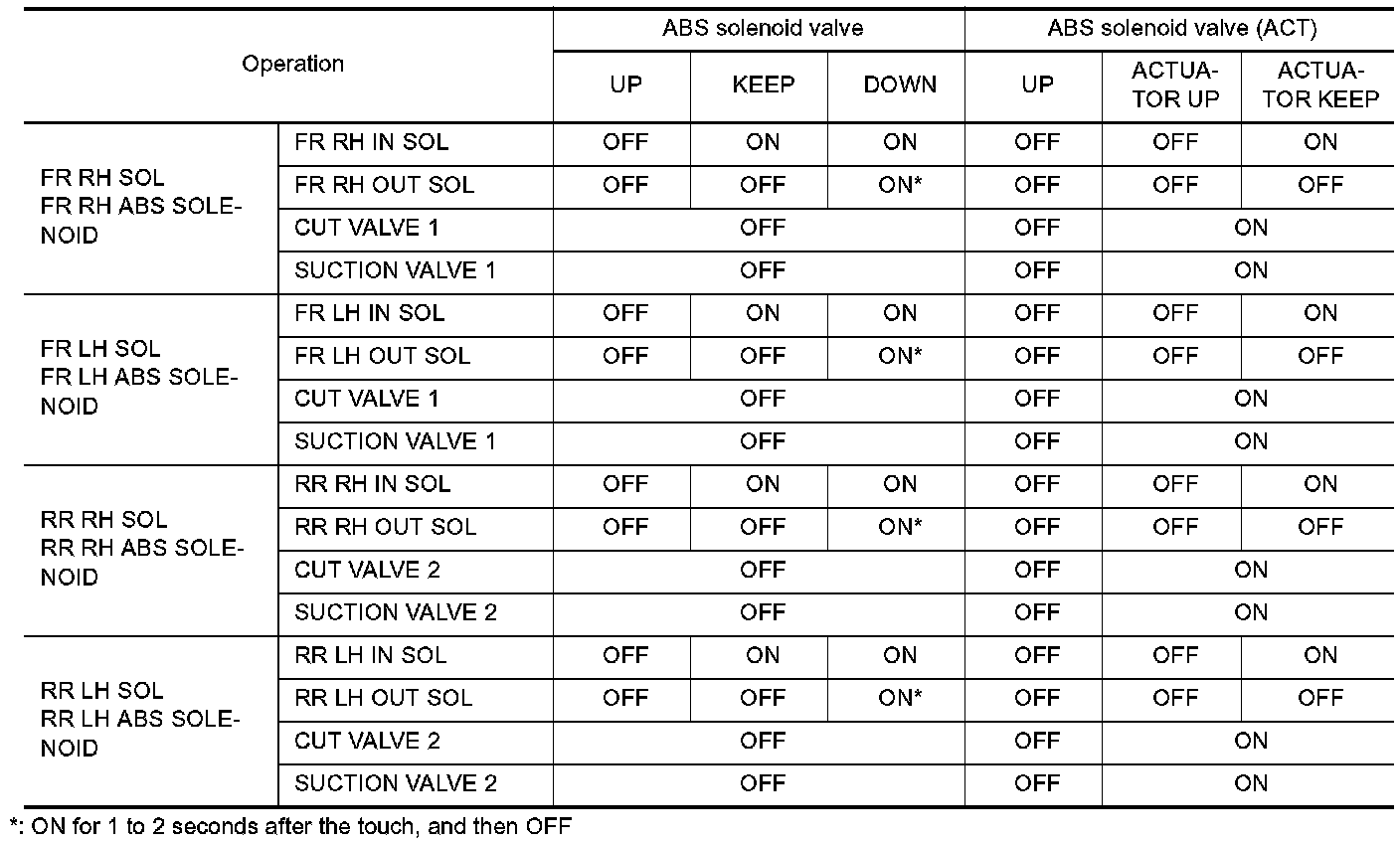 | Operation | | ABS solenoid valve | | | ABS solenoid valve (ACT) | | |
|---|---|---|---|---|---|---|---|
| | | UP | KEEP | DOWN | UP | ACTUATOR UP | ACTUATOR KEEP |
| FR RH SOL FR RH ABS SOLENOID | FR RH IN SOL | OFF | ON | ON | OFF | OFF | ON |
| | FR RH OUT SOL | OFF | OFF | ON* | OFF | OFF | OFF |
| | CUT VALVE 1 | OFF | | | OFF | ON | |
| | SUCTION VALVE 1 | OFF | | | OFF | ON | |
| FR LH SOL FR LH ABS SOLENOID | FR LH IN SOL | OFF | ON | ON | OFF | OFF | ON |
| | FR LH OUT SOL | OFF | OFF | ON* | OFF | OFF | OFF |
| | CUT VALVE 1 | OFF | | | OFF | ON | |
| | SUCTION VALVE 1 | OFF | | | OFF | ON | |
| RR RH SOL RR RH ABS SOLENOID | RR RH IN SOL | OFF | ON | ON | OFF | OFF | ON |
| | RR RH OUT SOL | OFF | OFF | ON* | OFF | OFF | OFF |
| | CUT VALVE 2 | OFF | | | OFF | ON | |
| | SUCTION VALVE 2 | OFF | | | OFF | ON | |
| RR LH SOL RR LH ABS SOLENOID | RR LH IN SOL | OFF | ON | ON | OFF | OFF | ON |
| | RR LH OUT SOL | OFF | OFF | ON* | OFF | OFF | OFF |
| | CUT VALVE 2 | OFF | | | OFF | ON | |
| | SUCTION VALVE 2 | OFF | | | OFF | ON | |

*: ON for 1 to 2 seconds after the touch, and then OFF